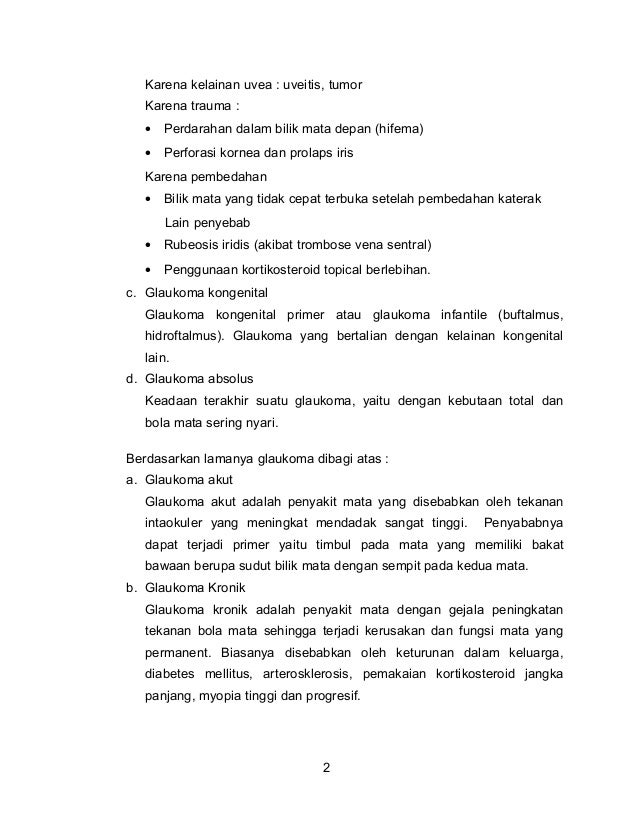 Karena kelainan uvea : uveitis, tumor

Karena trauma :

• Perdarahan dalam bilik mata depan (hifema)

• Perforasi kornea dan prolaps iris

Karena pembedahan

• Bilik mata yang tidak cepat terbuka setelah pembedahan katerak

Lain penyebab

• Rubeosis iridis (akibat trombose vena sentral)

• Penggunaan kortikosteroid topical berlebihan.

c. Glaukoma kongenital

Glaukoma kongenital primer atau glaukoma infantile (buftalmus, hidroftalmus). Glaukoma yang bertalian dengan kelainan kongenital lain.

d. Glaukoma absolus

Keadaan terakhir suatu glaukoma, yaitu dengan kebutaan total dan bola mata sering nyari.

Berdasarkan lamanya glaukoma dibagi atas :

a. Glaukoma akut

Glaukoma akut adalah penyakit mata yang disebabkan oleh tekanan intaokuler yang meningkat mendadak sangat tinggi. Penyababnya dapat terjadi primer yaitu timbul pada mata yang memiliki bakat bawaan berupa sudut bilik mata dengan sempit pada kedua mata.

b. Glaukoma Kronik

Glaukoma kronik adalah penyakit mata dengan gejala peningkatan tekanan bola mata sehingga terjadi kerusakan dan fungsi mata yang permanent. Biasanya disebabkan oleh keturunan dalam keluarga, diabetes mellitus, arterosklerosis, pemakaian kortikosteroid jangka panjang, myopia tinggi dan progresif.

2